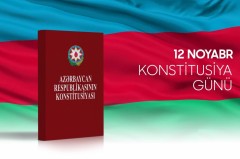 AZƏRBAYCAN RESPUBLİKASININ KONSTİTUSİYASI

12 NOYABR
KONSTİTUSİYA GÜNÜ